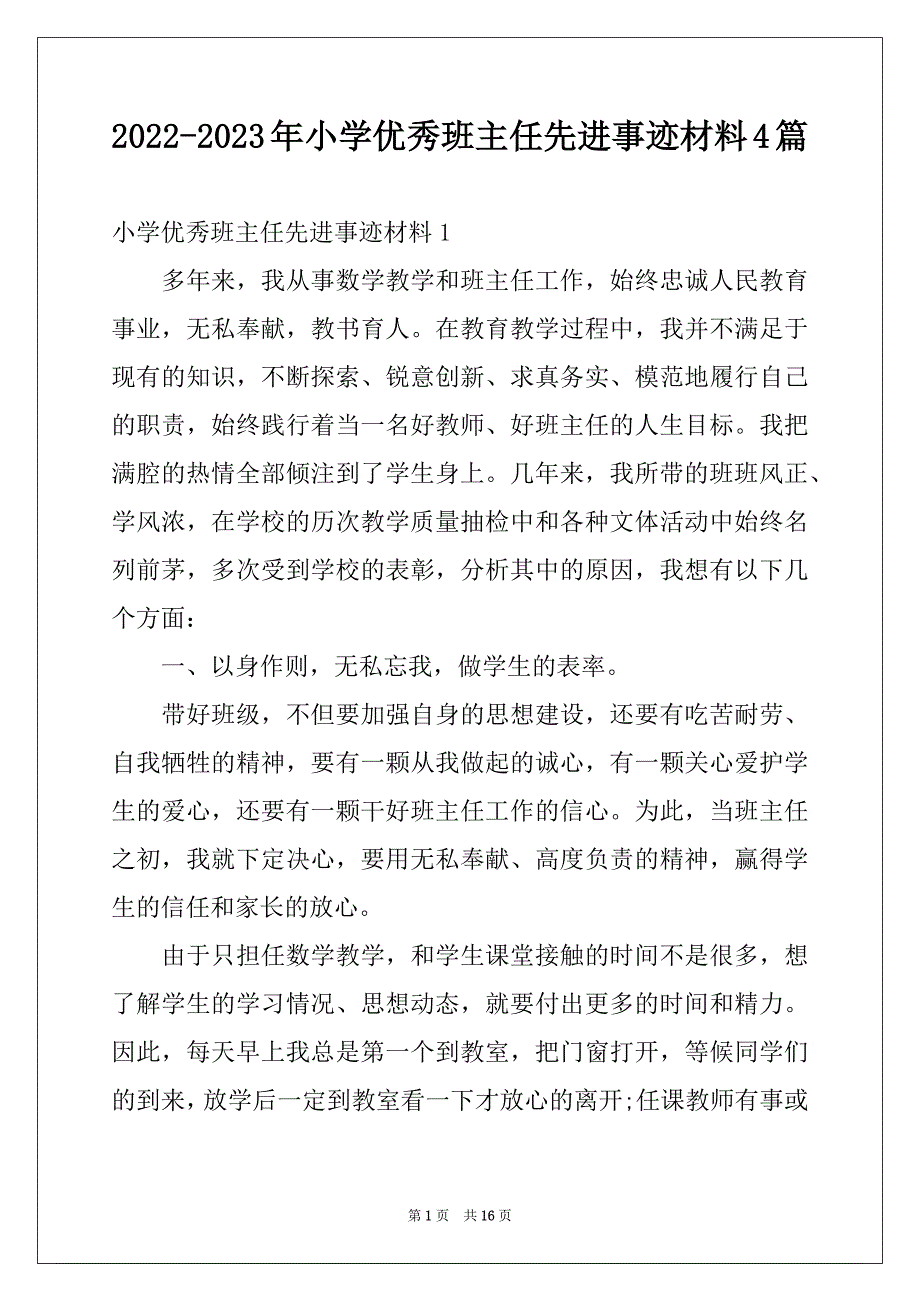 2022-2023年小学优秀班主任先进事迹材料4篇

小学优秀班主任先进事迹材料1

多年来，我从事数学教学和班主任工作，始终忠诚人民教育事业，无私奉献，教书育人。在教育教学过程中，我并不满足于现有的知识，不断探索、锐意创新、求真务实、模范地履行自己的职责，始终践行着当一名好教师、好班主任的人生目标。我把满腔的热情全部倾注到了学生身上。几年来，我所带的班班风正、学风浓，在学校的历次教学质量抽检中和各种文体活动中始终名列前茅，多次受到学校的表彰，分析其中的原因，我想有以下几个方面：

一、以身作则，无私忘我，做学生的表率。

带好班级，不但要加强自身的思想建设，还要有吃苦耐劳、自我牺牲的精神，要有一颗从我做起的诚心，有一颗关心爱护学生的爱心，还要有一颗干好班主任工作的信心。为此，当班主任之初，我就下定决心，要用无私奉献、高度负责的精神，赢得学生的信任和家长的放心。

由于只担任数学教学，和学生课堂接触的时间不是很多，想了解学生的学习情况、思想动态，就要付出更多的时间和精力。因此，每天早上我总是第一个到教室，把门窗打开，等候同学们的到来，放学后一定到教室看一下才放心的离开;任课教师有事或

第1页 共16页